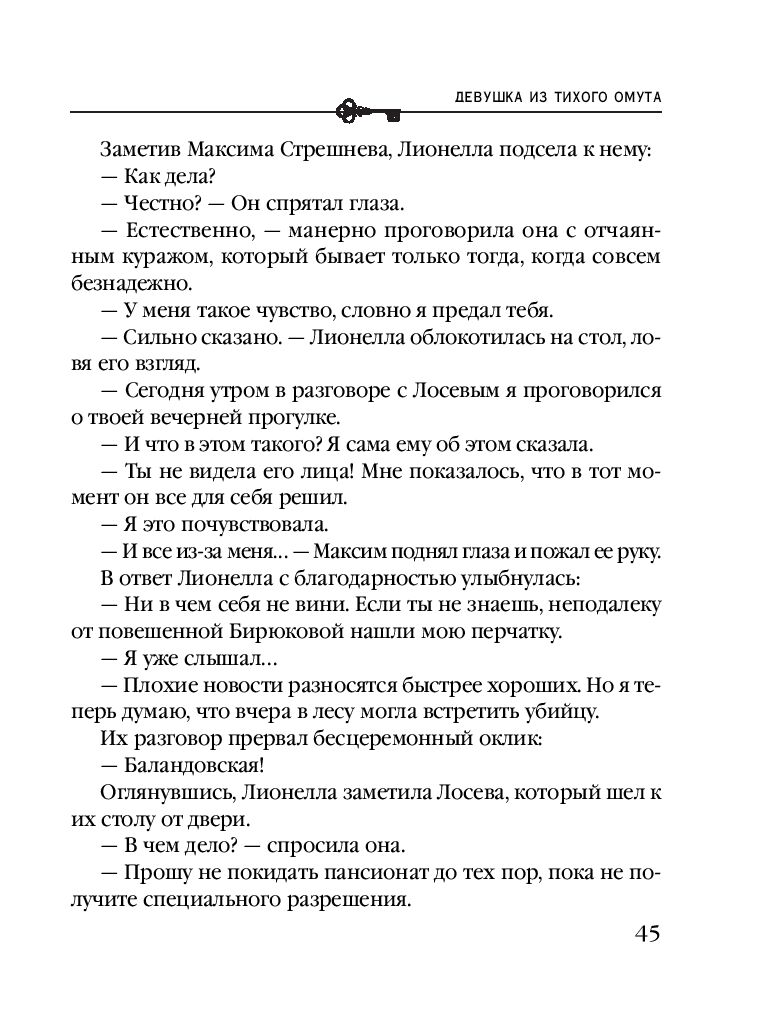 ДЕВУШКА ИЗ ТИХОГО ОМУТА

Заметив Максима Стрешнева, Лионелла подсела к нему:
— Как дела?
— Честно? — Он спрятал глаза.
— Естественно, — манерно проговорила она с отчаянным куражом, который бывает только тогда, когда совсем безнадежно.
— У меня такое чувство, словно я предал тебя.
— Сильно сказано. — Лионелла облокотилась на стол, ловя его взгляд.
— Сегодня утром в разговоре с Лосевым я проговорился о твоей вечерней прогулке.
— И что в этом такого? Я сама ему об этом сказала.
— Ты не видела его лица! Мне показалось, что в тот момент он все для себя решил.
— Я это почувствовала.
— И все из-за меня... — Максим поднял глаза и пожал ее руку.
В ответ Лионелла с благодарностью улыбнулась:
— Ни в чем себя не вини. Если ты не знаешь, неподалеку от повешенной Бирюковой нашли мою перчатку.
— Я уже слышал...
— Плохие новости разносятся быстрее хороших. Но я теперь думаю, что вчера в лесу могла встретить убийцу.
Их разговор прервал бесцеремонный оклик:
— Баландовская!
Оглянувшись, Лионелла заметила Лосева, который шел к их столу от двери.
— В чем дело? — спросила она.
— Прошу не покидать пансионат до тех пор, пока не получите специального разрешения.

45